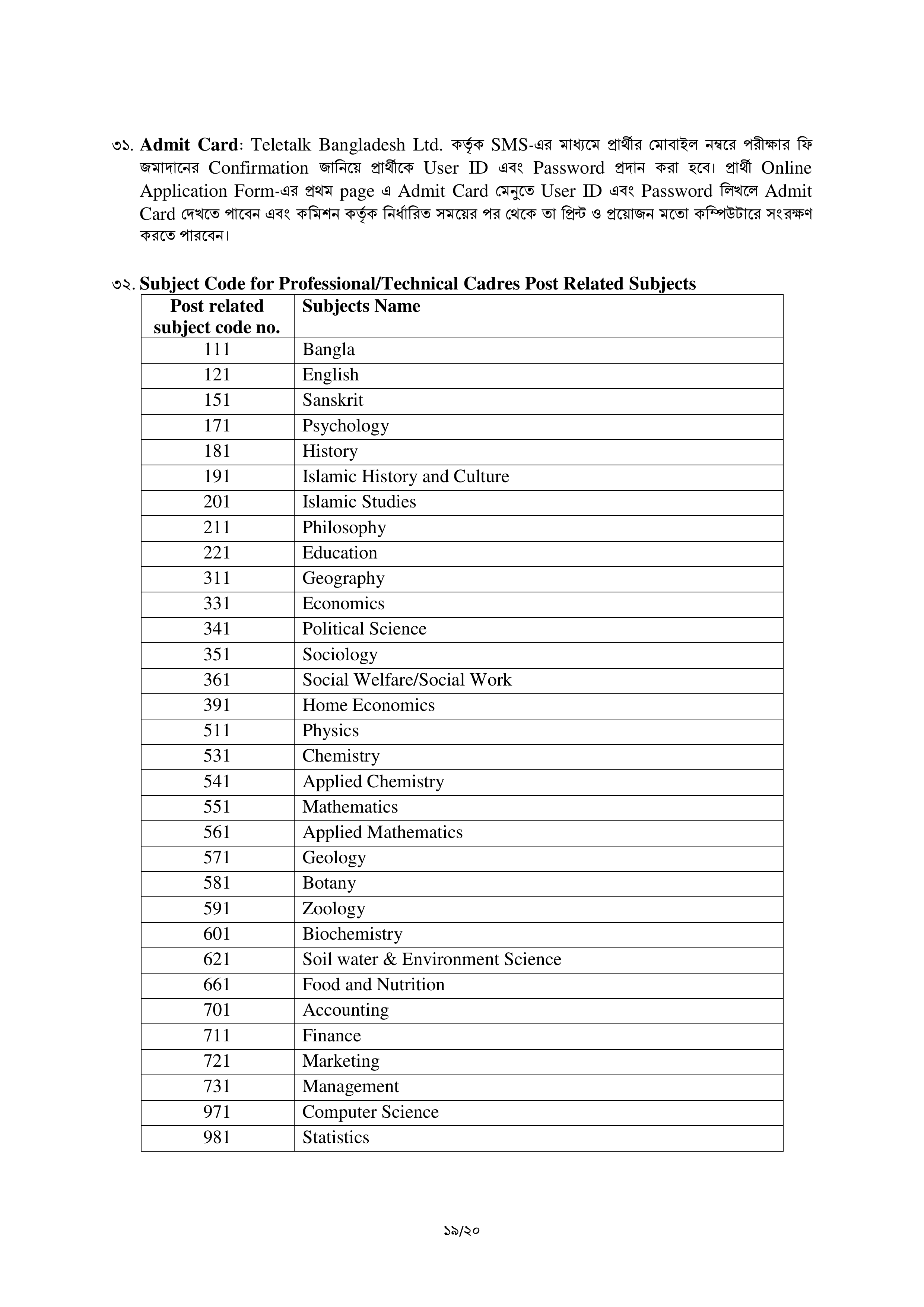 ৩১. Admit Card: Teletalk Bangladesh Ltd. কর্তৃক SMS-এর মাধ্যমে প্রার্থীর মোবাইল নম্বরে পরীক্ষার ফি জমাদানের Confirmation জানিয়ে প্রার্থীকে User ID এবং Password প্রদান করা হবে। প্রার্থী Online Application Form-এর প্রথম page এ Admit Card মেনুতে User ID এবং Password লিখলে Admit Card দেখতে পাবেন এবং কমিশন কর্তৃক নির্ধারিত সময়ের পর থেকে তা প্রিন্ট ও প্রয়োজন মতো কম্পিউটারে সংরক্ষণ করতে পারবেন।

৩২. Subject Code for Professional/Technical Cadres Post Related Subjects

| Post related subject code no. | Subjects Name |
|---|---|
| 111 | Bangla |
| 121 | English |
| 151 | Sanskrit |
| 171 | Psychology |
| 181 | History |
| 191 | Islamic History and Culture |
| 201 | Islamic Studies |
| 211 | Philosophy |
| 221 | Education |
| 311 | Geography |
| 331 | Economics |
| 341 | Political Science |
| 351 | Sociology |
| 361 | Social Welfare/Social Work |
| 391 | Home Economics |
| 511 | Physics |
| 531 | Chemistry |
| 541 | Applied Chemistry |
| 551 | Mathematics |
| 561 | Applied Mathematics |
| 571 | Geology |
| 581 | Botany |
| 591 | Zoology |
| 601 | Biochemistry |
| 621 | Soil water & Environment Science |
| 661 | Food and Nutrition |
| 701 | Accounting |
| 711 | Finance |
| 721 | Marketing |
| 731 | Management |
| 971 | Computer Science |
| 981 | Statistics |

১৯/২০